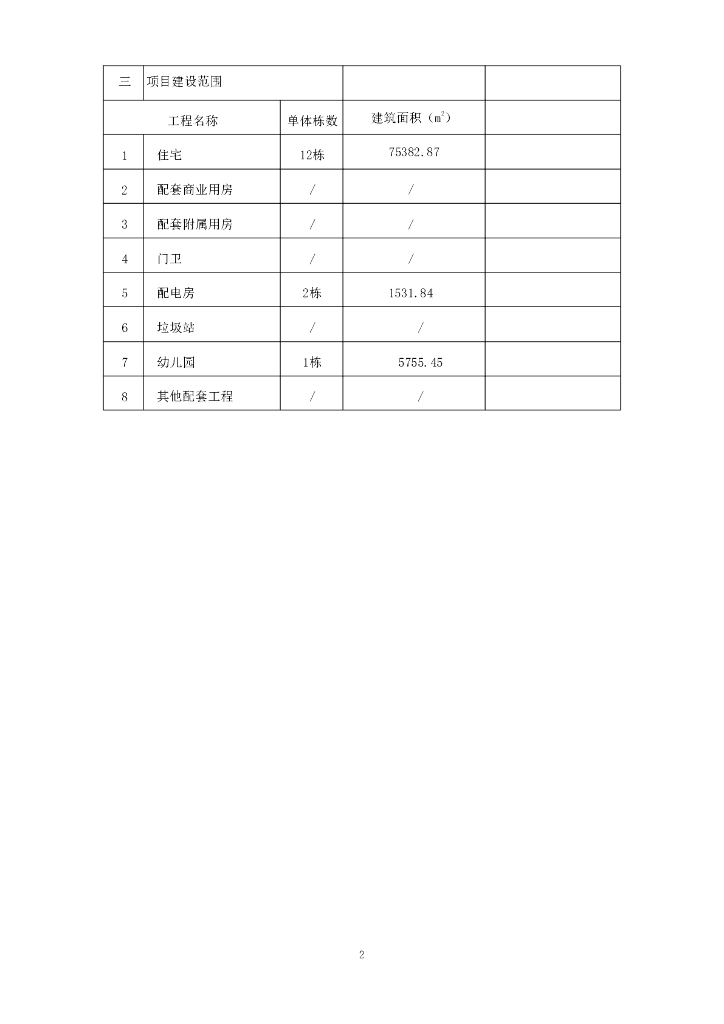 | 三 | 项目建设范围 | | | |
|---|---|---|---|---|
| 工程名称 | | 单体栋数 | 建筑面积（$m^2$） | |
| 1 | 住宅 | 12栋 | 75382.87 | |
| 2 | 配套商业用房 | / | / | |
| 3 | 配套附属用房 | / | / | |
| 4 | 门卫 | / | / | |
| 5 | 配电房 | 2栋 | 1531.84 | |
| 6 | 垃圾站 | / | / | |
| 7 | 幼儿园 | 1栋 | 5755.45 | |
| 8 | 其他配套工程 | / | / | |

2